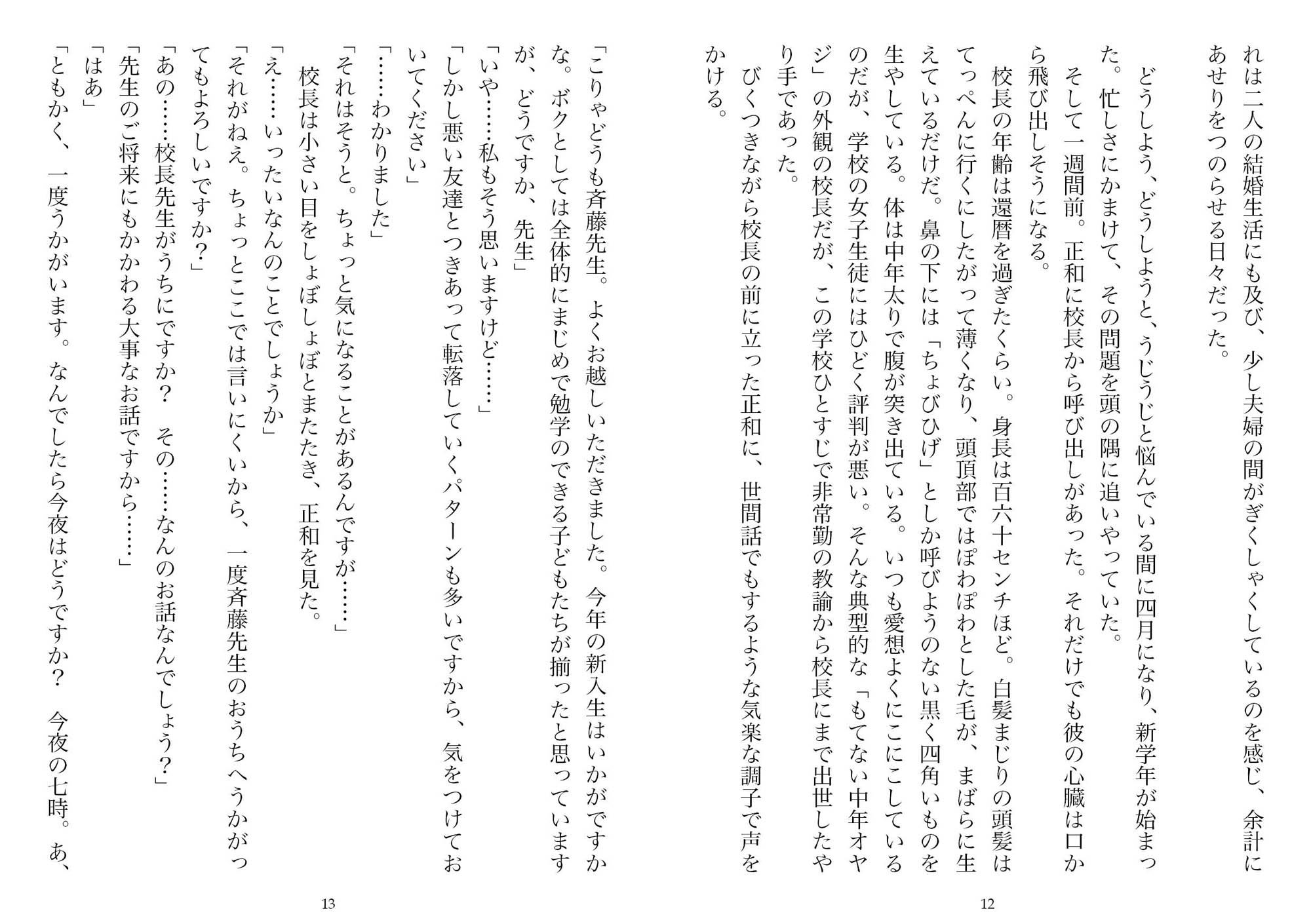 れは二人の結婚生活にも及び、少し夫婦の間がぎくしゃくしているのを感じ、余計にあせりをつのらせる日々だった。

どうしよう、どうしようと、うじうじと悩んでいる間に四月になり、新学年が始まった。忙しさにかまけて、その問題を頭の隅に追いやっていた。

そして一週間前。正和に校長から呼び出しがあった。それだけでも彼の心臓は口から飛び出しそうになる。

校長の年齢は還暦を過ぎたくらい。身長は百六十センチほど。白髪まじりの頭髪はてっぺんに行くにしたがって薄くなり、頭頂部ではぽわぽわとした毛が、まばらに生えているだけだ。鼻の下には「ちょびひげ」としか呼びようのない黒く四角いものを生やしている。体は中年太りで腹が突き出ている。いつも愛想よくにこにこしているのだが、学校の女子生徒にはひどく評判が悪い。そんな典型的な「もてない中年オヤジ」の外観の校長だが、この学校ひとすじで非常勤の教諭から校長にまで出世したやり手であった。

びくつきながら校長の前に立った正和に、世間話でもするような気楽な調子で声をかける。

12

「こりゃどうも斉藤先生。よくお越しいただきました。今年の新入生はいかがですかな。ボクとしては全体的にまじめで勉学のできる子どもたちが揃ったと思っていますが、どうですか、先生」

「いや……私もそう思いますけど……」

「しかし悪い友達とつきあって転落していくパターンも多いですから、気をつけておいてください」

「……わかりました」

「それはそうと。ちょっと気になることがあるんですが……」

校長は小さい目をしょぼしょぼとまたたき、正和を見た。

「え……いったいなんのことでしょうか」

「それがねえ。ちょっとここでは言いにくいから、一度斉藤先生のおうちへうかがってもよろしいですか？」

「あの……校長先生がうちにですか？　その……なんのお話なんでしょう？」

「先生のご将来にもかかわる大事なお話ですから……」

「はあ」

「ともかく、一度うかがいます。なんでしたら今夜はどうですか？　今夜の七時。あ、

13